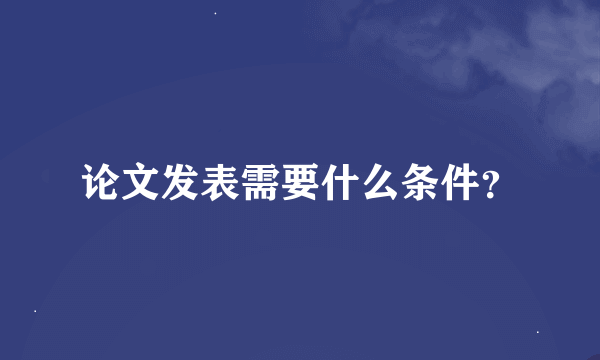 论文发表需要什么条件?